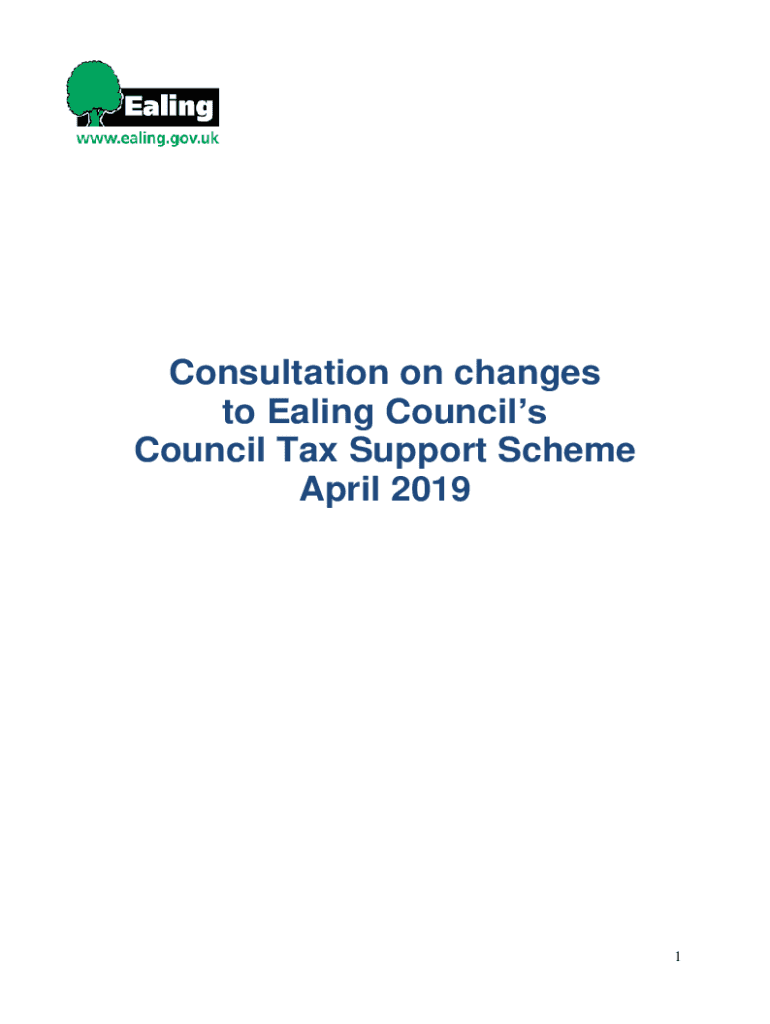 Ealing
www.ealing.gov.uk

Consultation on changes to Ealing Council's Council Tax Support Scheme April 2019

1